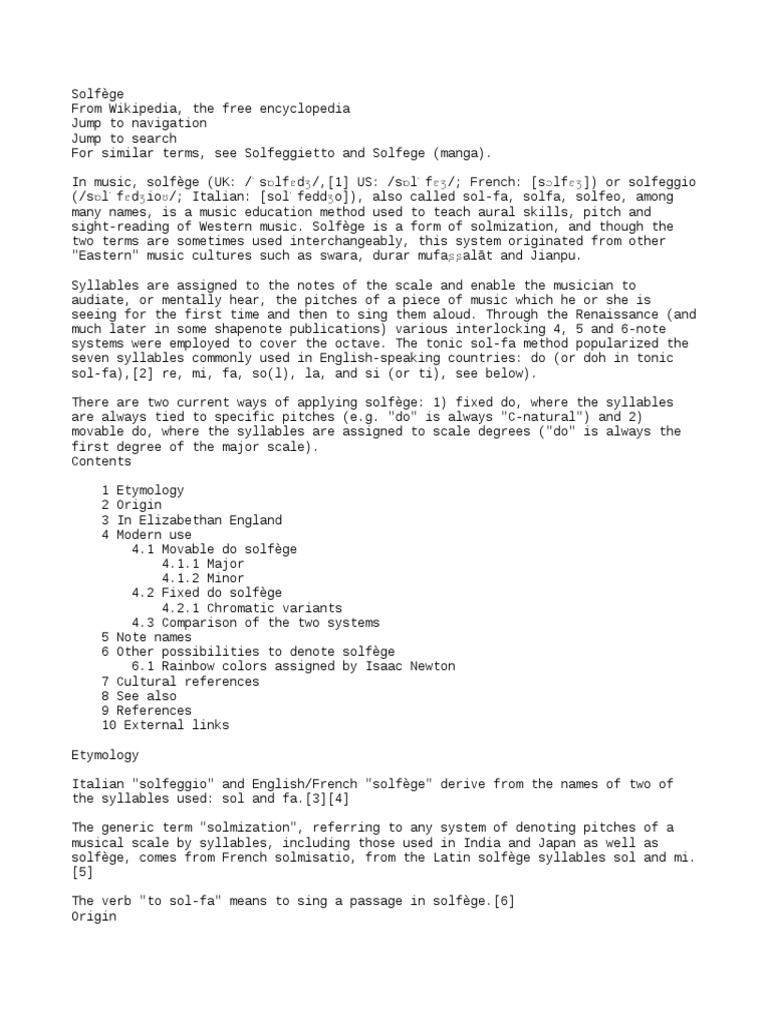 Solfège
From Wikipedia, the free encyclopedia
Jump to navigation
Jump to search
For similar terms, see Solfeggietto and Solfege (manga).

In music, solfège (UK: /ˈsɒlfɛdʒ/,[1] US: /sɒlˈfɛʒ/; French: [sɔlfɛʒ]) or solfeggio (/sɒlˈfɛdʒioʊ/; Italian: [solˈfeddʒo]), also called sol-fa, solfa, solfeo, among many names, is a music education method used to teach aural skills, pitch and sight-reading of Western music. Solfège is a form of solmization, and though the two terms are sometimes used interchangeably, this system originated from other "Eastern" music cultures such as swara, durar mufaṣṣalāt and Jianpu.

Syllables are assigned to the notes of the scale and enable the musician to audiate, or mentally hear, the pitches of a piece of music which he or she is seeing for the first time and then to sing them aloud. Through the Renaissance (and much later in some shapenote publications) various interlocking 4, 5 and 6-note systems were employed to cover the octave. The tonic sol-fa method popularized the seven syllables commonly used in English-speaking countries: do (or doh in tonic sol-fa),[2] re, mi, fa, so(l), la, and si (or ti), see below).

There are two current ways of applying solfège: 1) fixed do, where the syllables are always tied to specific pitches (e.g. "do" is always "C-natural") and 2) movable do, where the syllables are assigned to scale degrees ("do" is always the first degree of the major scale).
Contents

1 Etymology
2 Origin
3 In Elizabethan England
4 Modern use
4.1 Movable do solfège
4.1.1 Major
4.1.2 Minor
4.2 Fixed do solfège
4.2.1 Chromatic variants
4.3 Comparison of the two systems
5 Note names
6 Other possibilities to denote solfège
6.1 Rainbow colors assigned by Isaac Newton
7 Cultural references
8 See also
9 References
10 External links

Etymology

Italian "solfeggio" and English/French "solfège" derive from the names of two of the syllables used: sol and fa.[3][4]

The generic term "solmization", referring to any system of denoting pitches of a musical scale by syllables, including those used in India and Japan as well as solfège, comes from French solmisatio, from the Latin solfège syllables sol and mi.[5]

The verb "to sol-fa" means to sing a passage in solfège.[6]
Origin